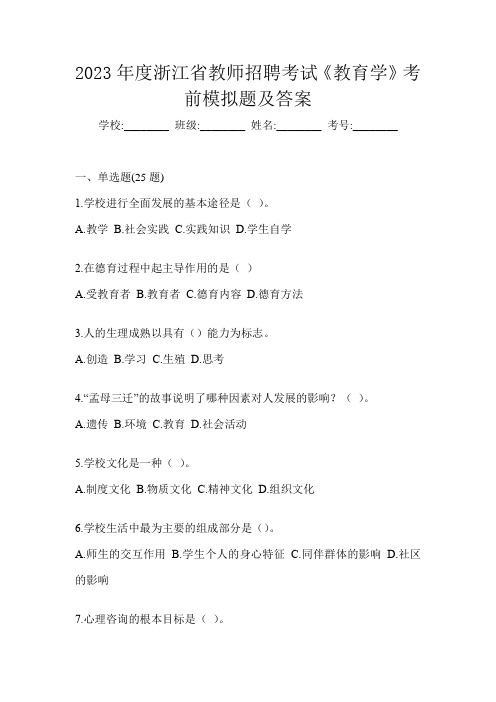 2023 年度浙江省教师招聘考试《教育学》考前模拟题及答案

学校:________ 班级:________ 姓名:________ 考号:________

一、单选题(25 题)

1.学校进行全面发展的基本途径是（ ）。

A.教学 B.社会实践 C.实践知识 D.学生自学

2.在德育过程中起主导作用的是（ ）

A.受教育者 B.教育者 C.德育内容 D.德育方法

3.人的生理成熟以具有（）能力为标志。

A.创造 B.学习 C.生殖 D.思考

4.“孟母三迁”的故事说明了哪种因素对人发展的影响？（ ）。

A.遗传 B.环境 C.教育 D.社会活动

5.学校文化是一种（ ）。

A.制度文化 B.物质文化 C.精神文化 D.组织文化

6.学校生活中最为主要的组成部分是（）。

A.师生的交互作用 B.学生个人的身心特征 C.同伴群体的影响 D.社区的影响

7.心理咨询的根本目标是（ ）。